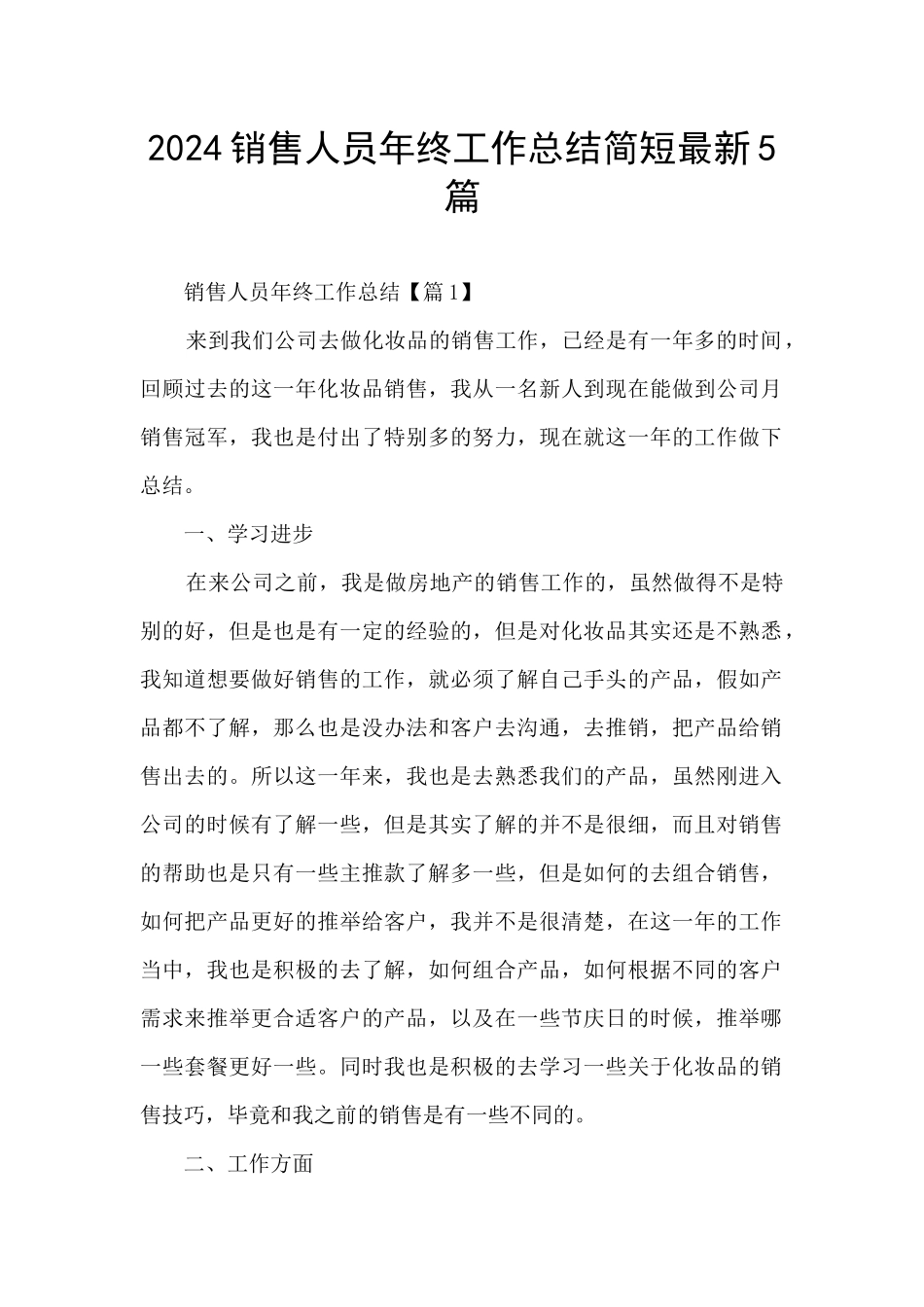 2024销售人员年终工作总结简短最新5篇

销售人员年终工作总结【篇1】

来到我们公司去做化妆品的销售工作，已经是有一年多的时间，回顾过去的这一年化妆品销售，我从一名新人到现在能做到公司月销售冠军，我也是付出了特别多的努力，现在就这一年的工作做下总结。

一、学习进步

在来公司之前，我是做房地产的销售工作的，虽然做得不是特别的好，但是也是有一定的经验的，但是对化妆品其实还是不熟悉，我知道想要做好销售的工作，就必须了解自己手头的产品，假如产品都不了解，那么也是没办法和客户去沟通，去推销，把产品给销售出去的。所以这一年来，我也是去熟悉我们的产品，虽然刚进入公司的时候有了解一些，但是其实了解的并不是很细，而且对销售的帮助也是只有一些主推款了解多一些，但是如何的去组合销售，如何把产品更好的推举给客户，我并不是很清楚，在这一年的工作当中，我也是积极的去了解，如何组合产品，如何根据不同的客户需求来推举更合适客户的产品，以及在一些节庆日的时候，推举哪一些套餐更好一些。同时我也是积极的去学习一些关于化妆品的销售技巧，毕竟和我之前的销售是有一些不同的。

二、工作方面